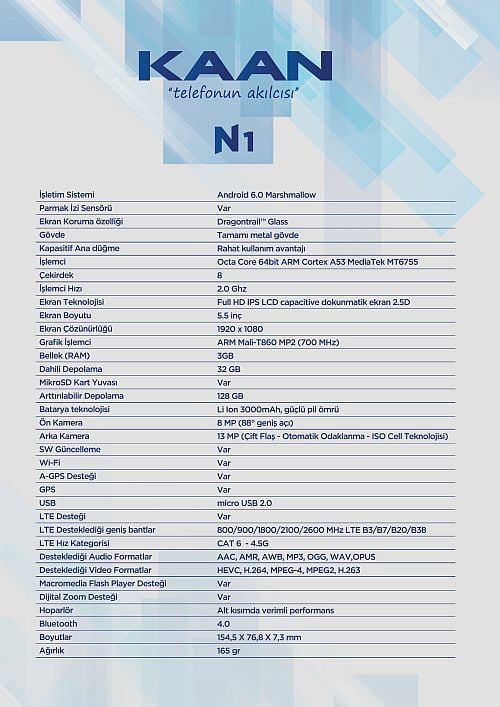 KAAN
"telefonun akılcısı"

N1

| | |
|---|---|
| İşletim Sistemi | Android 6.0 Marshmallow |
| Parmak İzi Sensörü | Var |
| Ekran Koruma özelliği | Dragontrail™ Glass |
| Gövde | Tamamı metal gövde |
| Kapasitif Ana düğme | Rahat kullanım avantajı |
| İşlemci | Octa Core 64bit ARM Cortex A53 MediaTek MT6755 |
| Çekirdek | 8 |
| İşlemci Hızı | 2.0 Ghz |
| Ekran Teknolojisi | Full HD IPS LCD capacitive dokunmatik ekran 2.5D |
| Ekran Boyutu | 5.5 inç |
| Ekran Çözünürlüğü | 1920 x 1080 |
| Grafik İşlemci | ARM Mali-T860 MP2 (700 MHz) |
| Bellek (RAM) | 3GB |
| Dahili Depolama | 32 GB |
| MikroSD Kart Yuvası | Var |
| Arttırılabilir Depolama | 128 GB |
| Batarya teknolojisi | Li Ion 3000mAh, güçlü pil ömrü |
| Ön Kamera | 8 MP (88° geniş açı) |
| Arka Kamera | 13 MP (Çift Flaş - Otomatik Odaklanma - ISO Cell Teknolojisi) |
| SW Güncelleme | Var |
| Wi-Fi | Var |
| A-GPS Desteği | Var |
| GPS | Var |
| USB | micro USB 2.0 |
| LTE Desteği | Var |
| LTE Desteklediği geniş bantlar | 800/900/1800/2100/2600 MHz LTE B3/B7/B20/B38 |
| LTE Hız Kategorisi | CAT 6 - 4.5G |
| Desteklediği Audio Formatlar | AAC, AMR, AWB, MP3, OGG, WAV,OPUS |
| Desteklediği Video Formatlar | HEVC, H.264, MPEG-4, MPEG2, H.263 |
| Macromedia Flash Player Desteği | Var |
| Dijital Zoom Desteği | Var |
| Hoparlör | Alt kısımda verimli performans |
| Bluetooth | 4.0 |
| Boyutlar | 154,5 X 76,8 X 7,3 mm |
| Ağırlık | 165 gr |